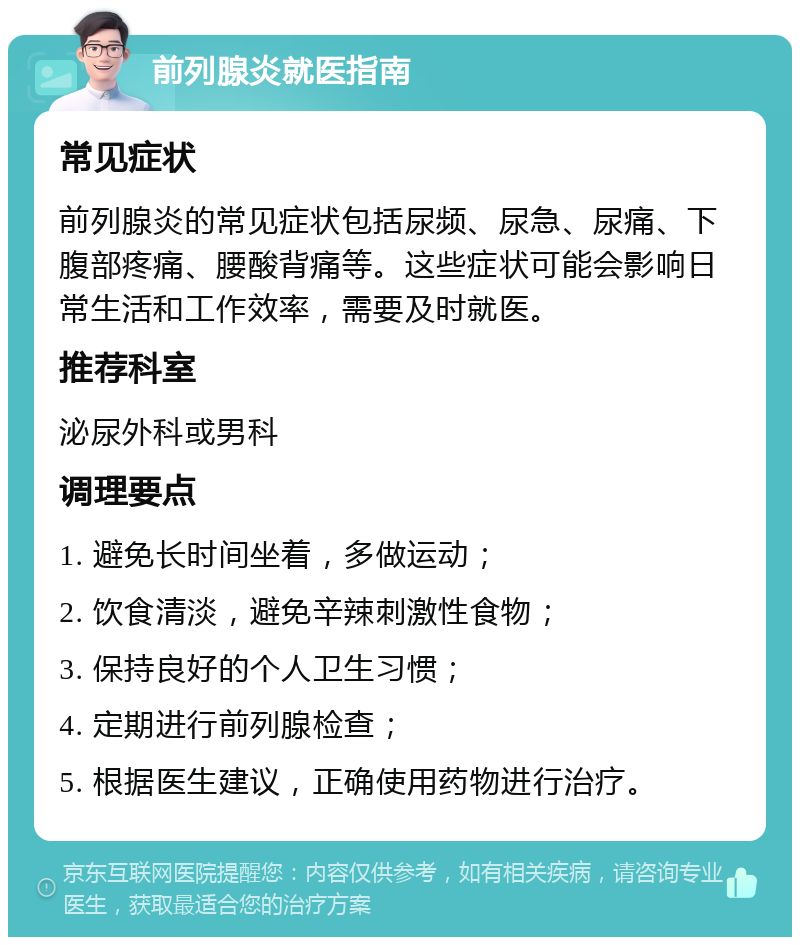 前列腺炎就医指南

常见症状

前列腺炎的常见症状包括尿频、尿急、尿痛、下腹部疼痛、腰酸背痛等。这些症状可能会影响日常生活和工作效率，需要及时就医。

推荐科室

泌尿外科或男科

调理要点

1. 避免长时间坐着，多做运动；

2. 饮食清淡，避免辛辣刺激性食物；

3. 保持良好的个人卫生习惯；

4. 定期进行前列腺检查；

5. 根据医生建议，正确使用药物进行治疗。

京东互联网医院提醒您：内容仅供参考，如有相关疾病，请咨询专业医生，获取最适合您的治疗方案